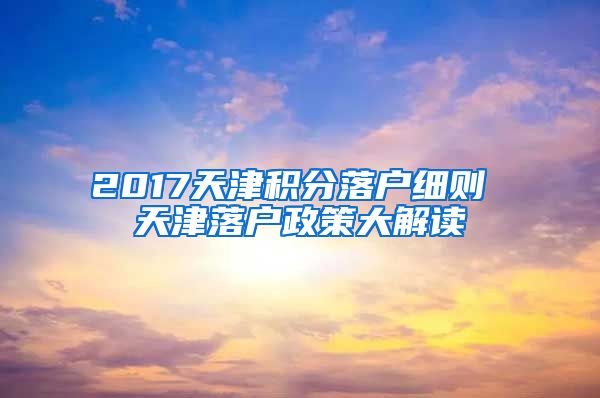 2017天津积分落户细则
天津落户政策大解读